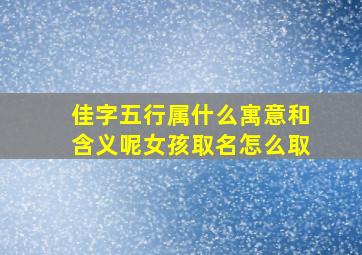 佳字五行属什么寓意和含义呢女孩取名怎么取